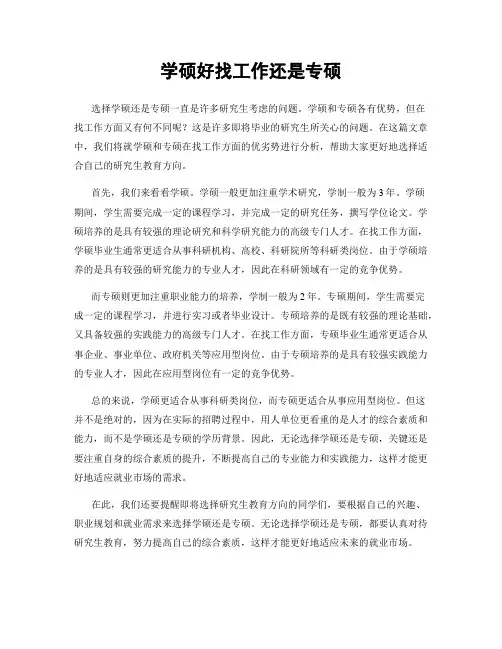 学硕好找工作还是专硕

选择学硕还是专硕一直是许多研究生考虑的问题。学硕和专硕各有优势，但在找工作方面又有何不同呢？这是许多即将毕业的研究生所关心的问题。在这篇文章中，我们将就学硕和专硕在找工作方面的优劣势进行分析，帮助大家更好地选择适合自己的研究生教育方向。

首先，我们来看看学硕。学硕一般更加注重学术研究，学制一般为3年。学硕期间，学生需要完成一定的课程学习，并完成一定的研究任务，撰写学位论文。学硕培养的是具有较强的理论研究和科学研究能力的高级专门人才。在找工作方面，学硕毕业生通常更适合从事科研机构、高校、科研院所等科研类岗位。由于学硕培养的是具有较强的研究能力的专业人才，因此在科研领域有一定的竞争优势。

而专硕则更加注重职业能力的培养，学制一般为2年。专硕期间，学生需要完成一定的课程学习，并进行实习或者毕业设计。专硕培养的是既有较强的理论基础，又具备较强的实践能力的高级专门人才。在找工作方面，专硕毕业生通常更适合从事企业、事业单位、政府机关等应用型岗位。由于专硕培养的是具有较强实践能力的专业人才，因此在应用型岗位有一定的竞争优势。

总的来说，学硕更适合从事科研类岗位，而专硕更适合从事应用型岗位。但这并不是绝对的，因为在实际的招聘过程中，用人单位更看重的是人才的综合素质和能力，而不是学硕还是专硕的学历背景。因此，无论选择学硕还是专硕，关键还是要注重自身的综合素质的提升，不断提高自己的专业能力和实践能力，这样才能更好地适应就业市场的需求。

在此，我们还要提醒即将选择研究生教育方向的同学们，要根据自己的兴趣、职业规划和就业需求来选择学硕还是专硕。无论选择学硕还是专硕，都要认真对待研究生教育，努力提高自己的综合素质，这样才能更好地适应未来的就业市场。